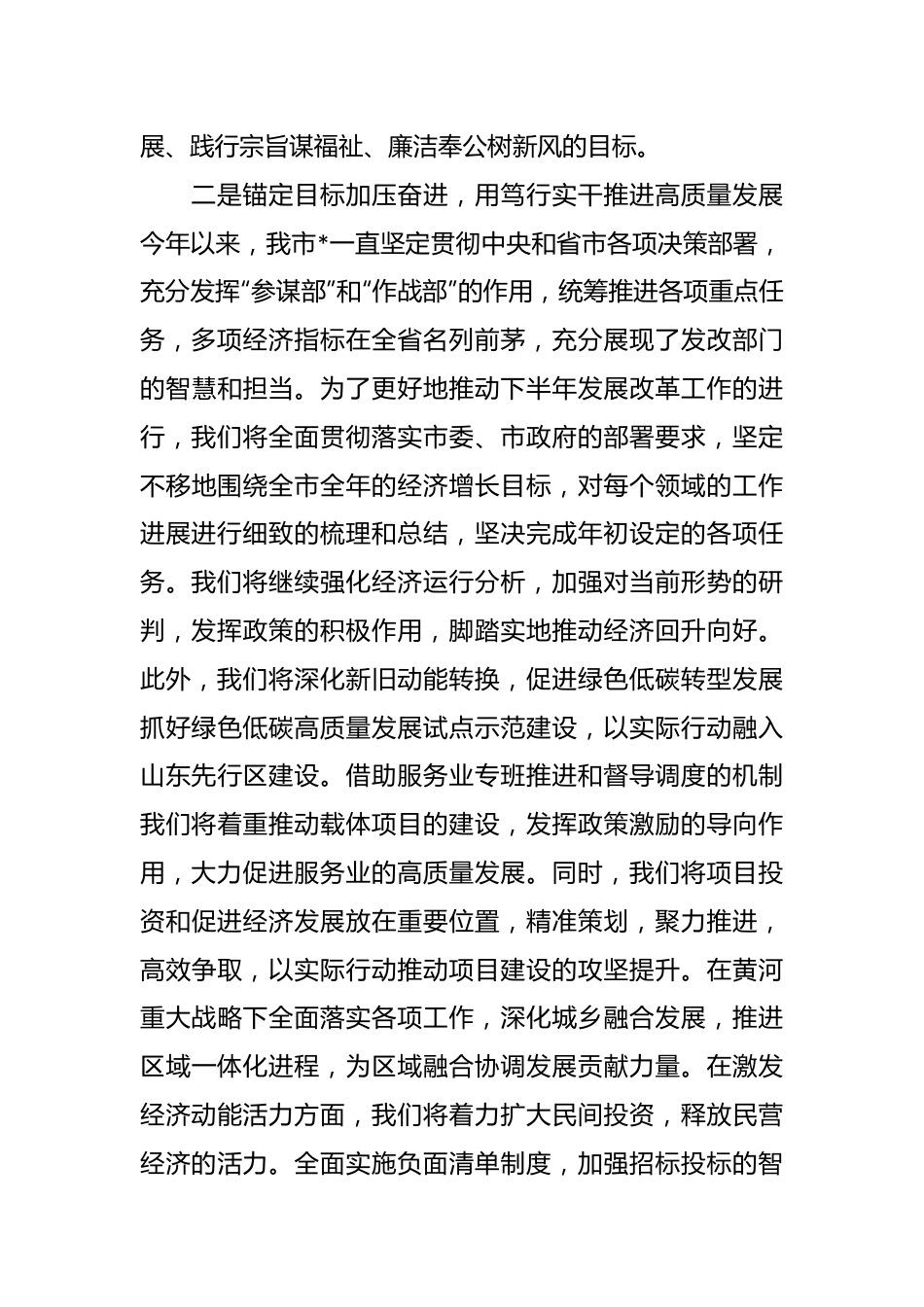 展、践行宗旨谋福祉、廉洁奉公树新风的目标。

二是锚定目标加压奋进，用笃行实干推进高质量发展今年以来，我市*一直坚定贯彻中央和省市各项决策部署，充分发挥“参谋部”和“作战部”的作用，统筹推进各项重点任务，多项经济指标在全省名列前茅，充分展现了发改部门的智慧和担当。为了更好地推动下半年发展改革工作的进行，我们将全面贯彻落实市委、市政府的部署要求，坚定不移地围绕全市全年的经济增长目标，对每个领域的工作进展进行细致的梳理和总结，坚决完成年初设定的各项任务。我们将继续强化经济运行分析，加强对当前形势的研判，发挥政策的积极作用，脚踏实地推动经济回升向好。此外，我们将深化新旧动能转换，促进绿色低碳转型发展抓好绿色低碳高质量发展试点示范建设，以实际行动融入山东先行区建设。借助服务业专班推进和督导调度的机制我们将着重推动载体项目的建设，发挥政策激励的导向作用，大力促进服务业的高质量发展。同时，我们将项目投资和促进经济发展放在重要位置，精准策划，聚力推进，高效争取，以实际行动推动项目建设的攻坚提升。在黄河重大战略下全面落实各项工作，深化城乡融合发展，推进区域一体化进程，为区域融合协调发展贡献力量。在激发经济动能活力方面，我们将着力扩大民间投资，释放民营经济的活力。全面实施负面清单制度，加强招标投标的智